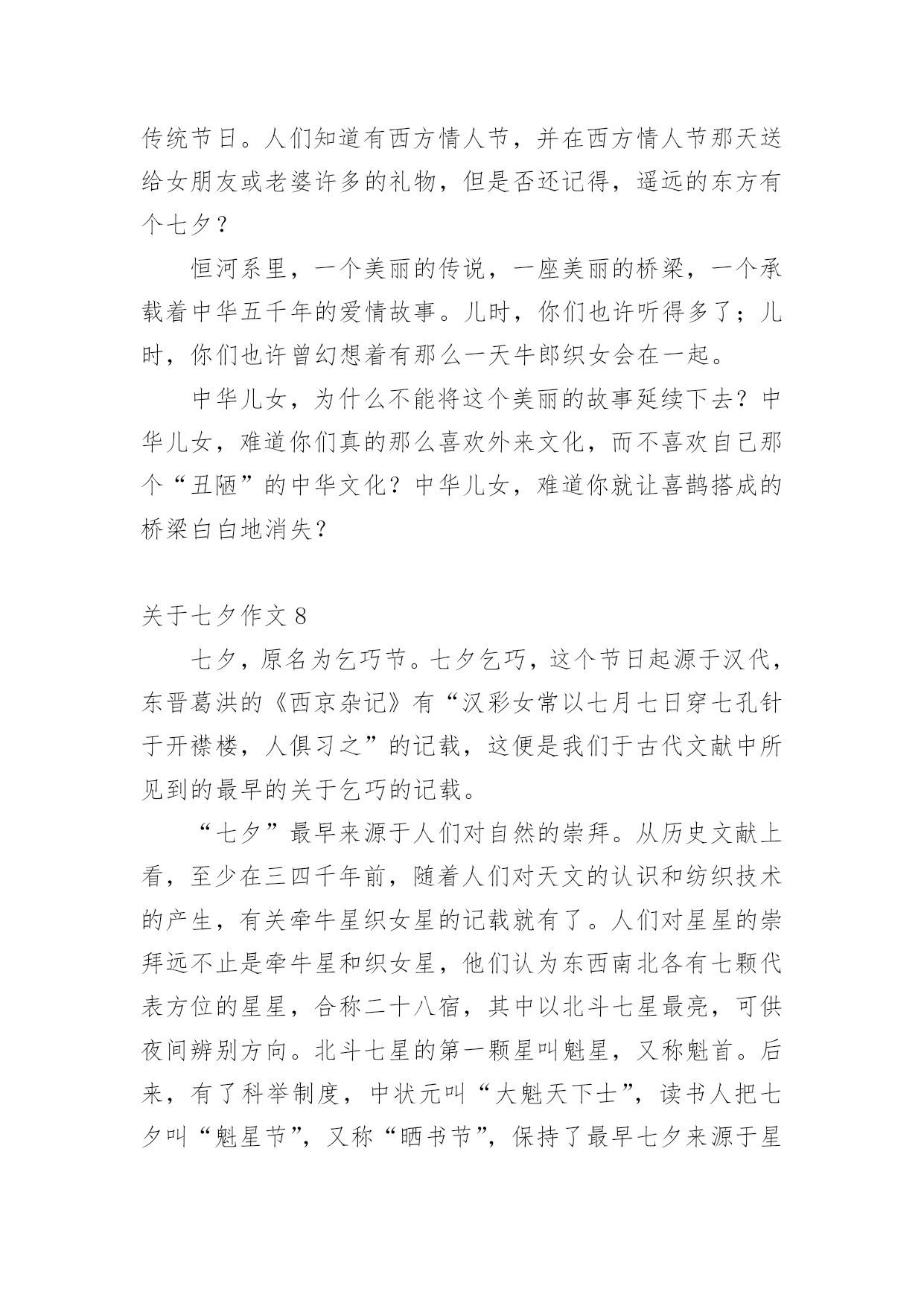 传统节日。人们知道有西方情人节，并在西方情人节那天送给女朋友或老婆许多的礼物，但是否还记得，遥远的东方有个七夕？

恒河系里，一个美丽的传说，一座美丽的桥梁，一个承载着中华五千年的爱情故事。儿时，你们也许听得多了；儿时，你们也许曾幻想着有那么一天牛郎织女会在一起。

中华儿女，为什么不能将这个美丽的故事延续下去？中华儿女，难道你们真的那么喜欢外来文化，而不喜欢自己那个“丑陋”的中华文化？中华儿女，难道你就让喜鹊搭成的桥梁白白地消失？

关于七夕作文 8

七夕，原名为乞巧节。七夕乞巧，这个节日起源于汉代，东晋葛洪的《西京杂记》有“汉彩女常以七月七日穿七孔针于开襟楼，人俱习之”的记载，这便是我们于古代文献中所见到的最早的关于乞巧的记载。

“七夕”最早来源于人们对自然的崇拜。从历史文献上看，至少在三四千年前，随着人们对天文的认识和纺织技术的产生，有关牵牛星织女星的记载就有了。人们对星星的崇拜远不止是牵牛星和织女星，他们认为东西南北各有七颗代表方位的星星，合称二十八宿，其中以北斗七星最亮，可供夜间辨别方向。北斗七星的第一颗星叫魁星，又称魁首。后来，有了科举制度，中状元叫“大魁天下士”，读书人把七夕叫“魁星节”，又称“晒书节”，保持了最早七夕来源于星